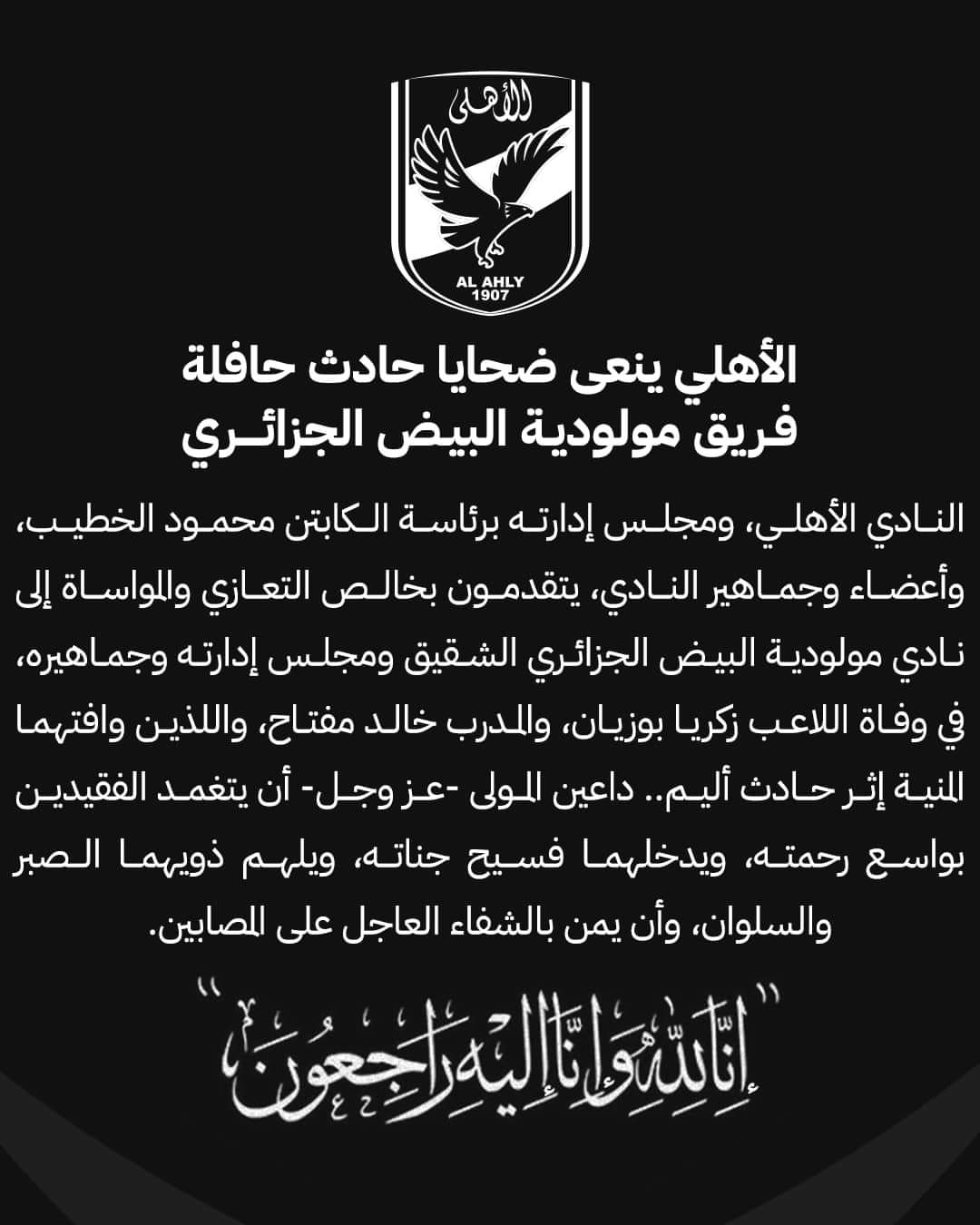 الأهلى

AL AHLY
1907

الأهلي ينعى ضحايا حادث حافلة فريق مولودية البيض الجزائري

النادي الأهلي، ومجلس إدارته برئاسة الكابتن محمود الخطيب، وأعضاء وجماهير النادي، يتقدمون بخالص التعازي والمواساة إلى نادي مولودية البيض الجزائري الشقيق ومجلس إدارته وجماهيره، في وفاة اللاعب زكريا بوزيان، والمدرب خالد مفتاح، واللذين وافتهما المنية إثر حادث أليم.. داعين المولى -عز وجل- أن يتغمد الفقيدين بواسع رحمته، ويدخلهما فسيح جناته، ويلهم ذويهما الصبر والسلوان، وأن يمن بالشفاء العاجل على المصابين.

"إنا لله وإنا إليه راجعون"